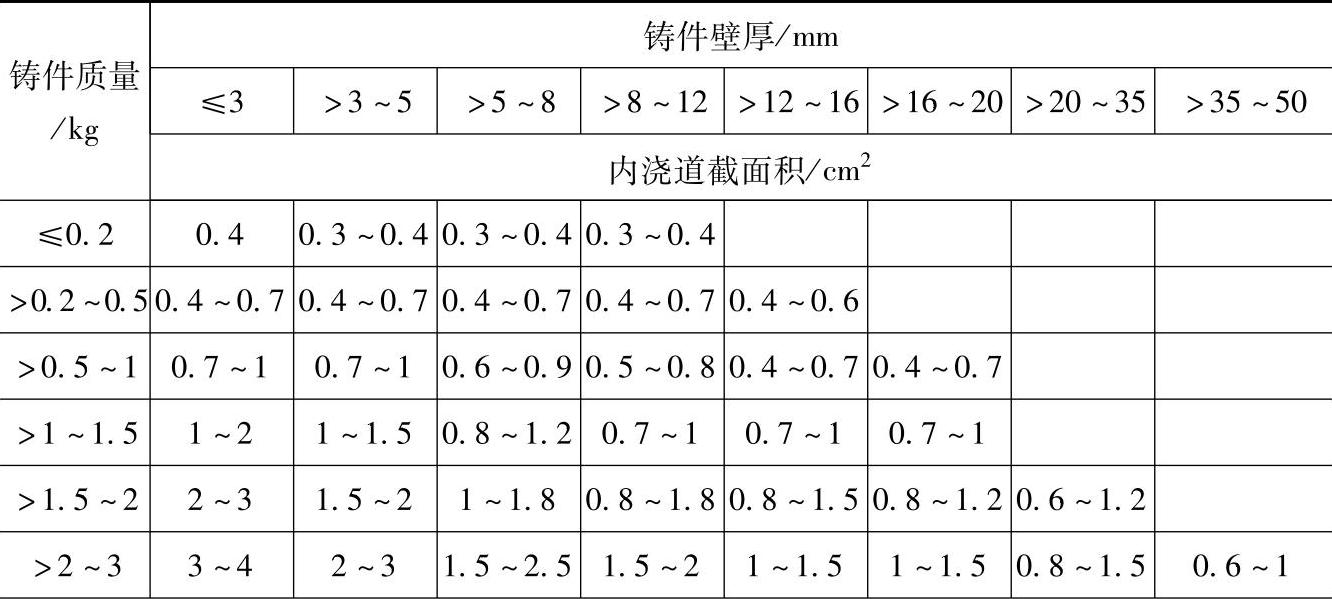 | 铸件质量/kg | 铸件壁厚/mm | | | | | | | |
|---|---|---|---|---|---|---|---|---|
| | ≤3 | >3~5 | >5~8 | >8~12 | >12~16 | >16~20 | >20~35 | >35~50 |
| | 内浇道截面积/$cm^2$ | | | | | | | |
| ≤0.2 | 0.4 | 0.3~0.4 | 0.3~0.4 | 0.3~0.4 | | | | |
| >0.2~0.5 | 0.4~0.7 | 0.4~0.7 | 0.4~0.7 | 0.4~0.7 | 0.4~0.6 | | | |
| >0.5~1 | 0.7~1 | 0.7~1 | 0.6~0.9 | 0.5~0.8 | 0.4~0.7 | 0.4~0.7 | | |
| >1~1.5 | 1~2 | 1~1.5 | 0.8~1.2 | 0.7~1 | 0.7~1 | 0.7~1 | | |
| >1.5~2 | 2~3 | 1.5~2 | 1~1.8 | 0.8~1.8 | 0.8~1.5 | 0.8~1.2 | 0.6~1.2 | |
| >2~3 | 3~4 | 2~3 | 1.5~2.5 | 1.5~2 | 1~1.5 | 1~1.5 | 0.8~1.5 | 0.6~1 |